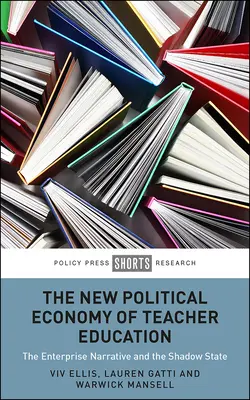 POLICY PRESS SHORTS RESEARCH

THE NEW POLITICAL ECONOMY OF TEACHER EDUCATION

The Enterprise Narrative and the Shadow State

VIV ELLIS, LAUREN GATTI AND WARWICK MANSELL